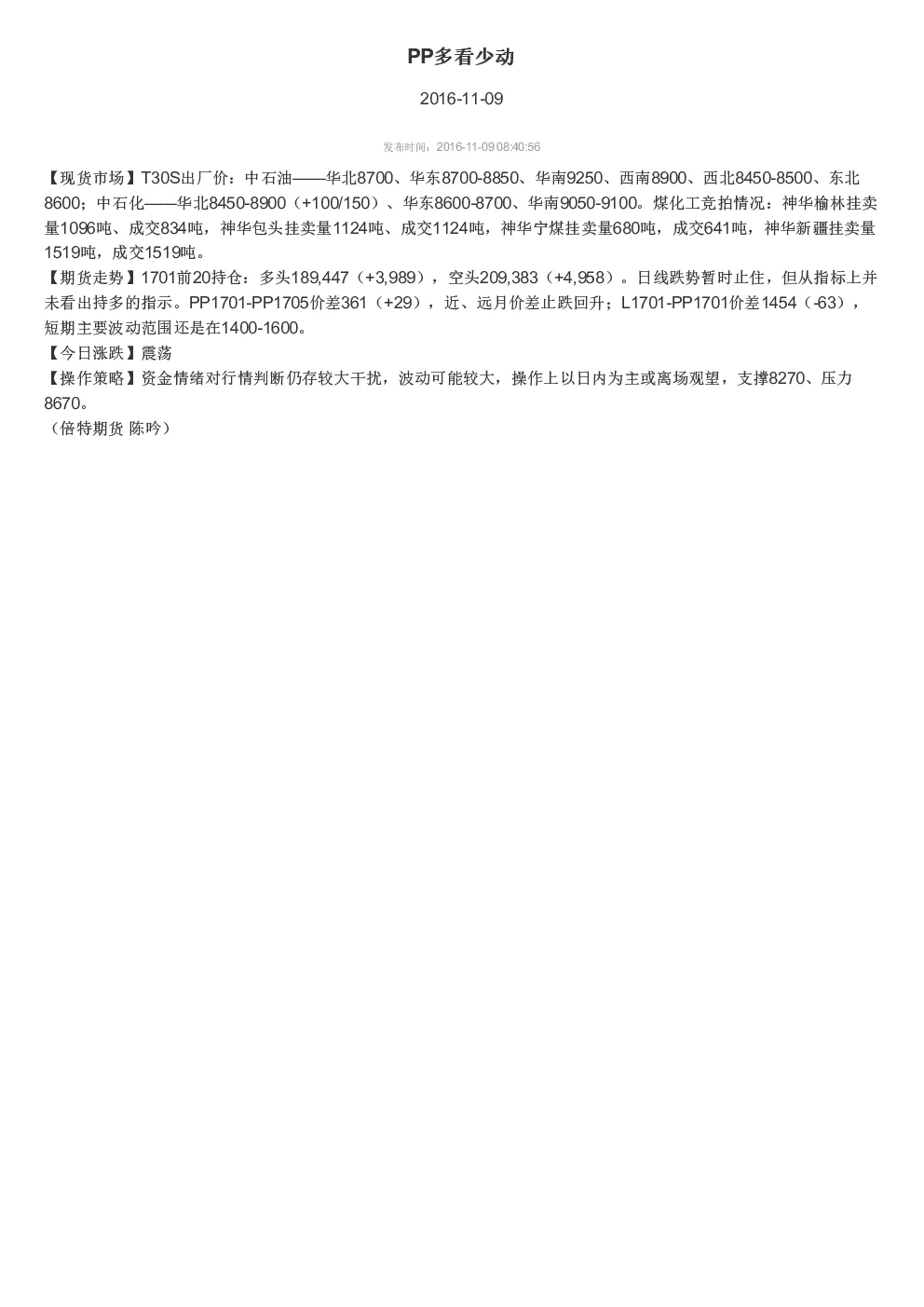 PP多看少动

2016-11-09

发布时间：2016-11-09 08:40:56

【现货市场】T30S出厂价：中石油——华北8700、华东8700-8850、华南9250、西南8900、西北8450-8500、东北8600；中石化——华北8450-8900（+100/150）、华东8600-8700、华南9050-9100。煤化工竞拍情况：神华榆林挂卖量1096吨、成交834吨，神华包头挂卖量1124吨、成交1124吨，神华宁煤挂卖量680吨，成交641吨，神华新疆挂卖量1519吨，成交1519吨。
【期货走势】1701前20持仓：多头189,447（+3,989），空头209,383（+4,958）。日线跌势暂时止住，但从指标上并未看出持多的指示。PP1701-PP1705价差361（+29），近、远月价差止跌回升；L1701-PP1701价差1454（-63），短期主要波动范围还是在1400-1600。
【今日涨跌】震荡
【操作策略】资金情绪对行情判断仍存较大干扰，波动可能较大，操作上以日内为主或离场观望，支撑8270、压力8670。
（倍特期货 陈吟）